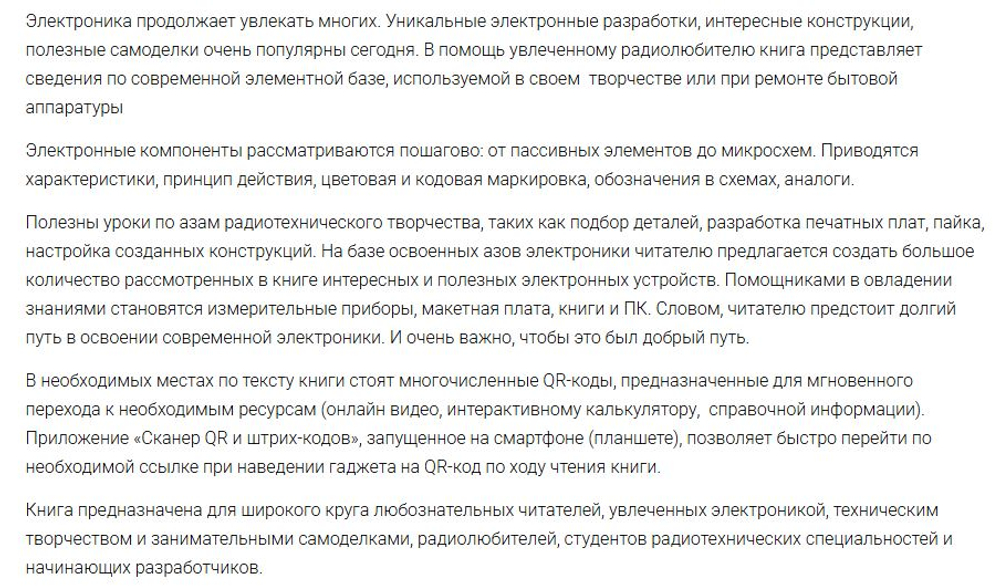 Электроника продолжает увлекать многих. Уникальные электронные разработки, интересные конструкции, полезные самоделки очень популярны сегодня. В помощь увлеченному радиолюбителю книга представляет сведения по современной элементной базе, используемой в своем творчестве или при ремонте бытовой аппаратуры

Электронные компоненты рассматриваются пошагово: от пассивных элементов до микросхем. Приводятся характеристики, принцип действия, цветовая и кодовая маркировка, обозначения в схемах, аналоги.

Полезны уроки по азам радиотехнического творчества, таких как подбор деталей, разработка печатных плат, пайка, настройка созданных конструкций. На базе освоенных азов электроники читателю предлагается создать большое количество рассмотренных в книге интересных и полезных электронных устройств. Помощниками в овладении знаниями становятся измерительные приборы, макетная плата, книги и ПК. Словом, читателю предстоит долгий путь в освоении современной электроники. И очень важно, чтобы это был добрый путь.

В необходимых местах по тексту книги стоят многочисленные QR-коды, предназначенные для мгновенного перехода к необходимым ресурсам (онлайн видео, интерактивному калькулятору, справочной информации). Приложение «Сканер QR и штрих-кодов», запущенное на смартфоне (планшете), позволяет быстро перейти по необходимой ссылке при наведении гаджета на QR-код по ходу чтения книги.

Книга предназначена для широкого круга любознательных читателей, увлеченных электроникой, техническим творчеством и занимательными самоделками, радиолюбителей, студентов радиотехнических специальностей и начинающих разработчиков.